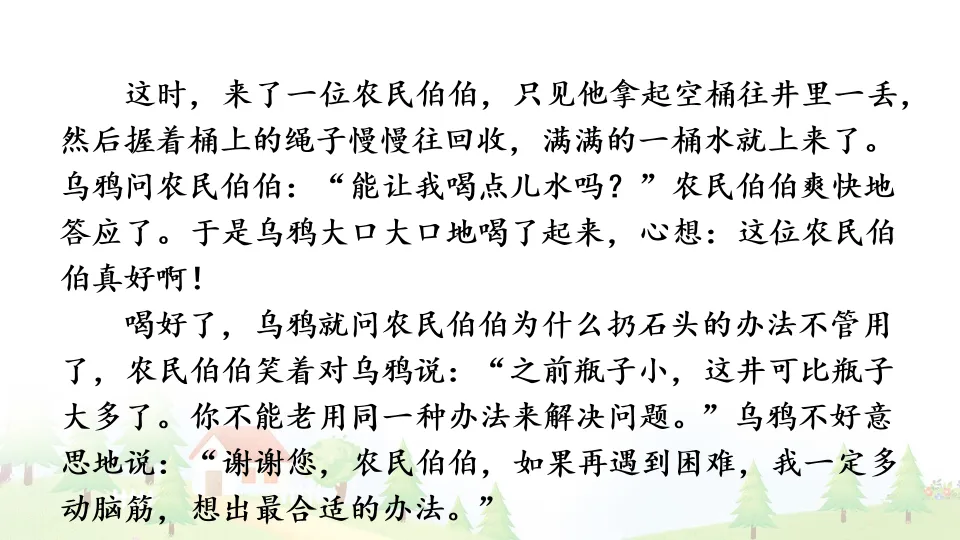 这时，来了一位农民伯伯，只见他拿起空桶往井里一丢，然后握着桶上的绳子慢慢往回收，满满的一桶水就上来了。乌鸦问农民伯伯：“能让我喝点儿水吗？”农民伯伯爽快地答应了。于是乌鸦大口大口地喝了起来，心想：这位农民伯伯真好啊！

喝好了，乌鸦就问农民伯伯为什么扔石头的办法不管用了，农民伯伯笑着对乌鸦说：“之前瓶子小，这井可比瓶子大多了。你不能老用同一种办法来解决问题。”乌鸦不好意思地说：“谢谢您，农民伯伯，如果再遇到困难，我一定多动脑筋，想出最合适的办法。”